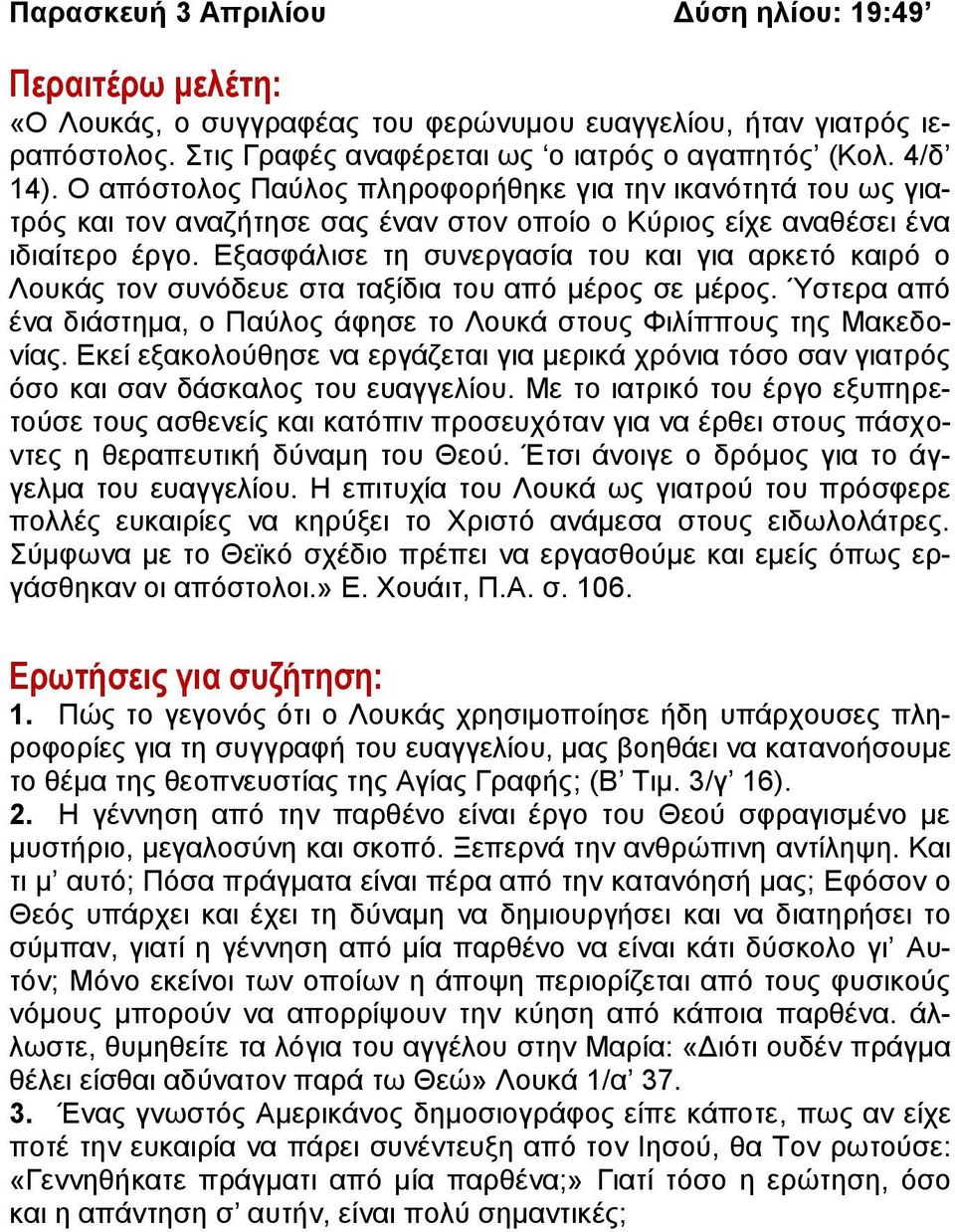 Παρασκευή 3 Απριλίου Δύση ηλίου: 19:49’

Περαιτέρω μελέτη:
«Ο Λουκάς, ο συγγραφέας του φερώνυμου ευαγγελίου, ήταν γιατρός ιεραπόστολος. Στις Γραφές αναφέρεται ως ‘ο ιατρός ο αγαπητός’ (Κολ. 4/δ’ 14). Ο απόστολος Παύλος πληροφορήθηκε για την ικανότητά του ως γιατρός και τον αναζήτησε σας έναν στον οποίο ο Κύριος είχε αναθέσει ένα ιδιαίτερο έργο. Εξασφάλισε τη συνεργασία του και για αρκετό καιρό ο Λουκάς τον συνόδευε στα ταξίδια του από μέρος σε μέρος. Ύστερα από ένα διάστημα, ο Παύλος άφησε το Λουκά στους Φιλίππους της Μακεδονίας. Εκεί εξακολούθησε να εργάζεται για μερικά χρόνια τόσο σαν γιατρός όσο και σαν δάσκαλος του ευαγγελίου. Με το ιατρικό του έργο εξυπηρετούσε τους ασθενείς και κατόπιν προσευχόταν για να έρθει στους πάσχοντες η θεραπευτική δύναμη του Θεού. Έτσι άνοιγε ο δρόμος για το άγγελμα του ευαγγελίου. Η επιτυχία του Λουκά ως γιατρού του πρόσφερε πολλές ευκαιρίες να κηρύξει το Χριστό ανάμεσα στους ειδωλολάτρες. Σύμφωνα με το Θεϊκό σχέδιο πρέπει να εργασθούμε και εμείς όπως εργάσθηκαν οι απόστολοι.» Ε. Χουάιτ, Π.Α. σ. 106.

Ερωτήσεις για συζήτηση:
1. Πώς το γεγονός ότι ο Λουκάς χρησιμοποίησε ήδη υπάρχουσες πληροφορίες για τη συγγραφή του ευαγγελίου, μας βοηθάει να κατανοήσουμε το θέμα της θεοπνευστίας της Αγίας Γραφής; (Β’ Τιμ. 3/γ’ 16).
2. Η γέννηση από την παρθένο είναι έργο του Θεού σφραγισμένο με μυστήριο, μεγαλοσύνη και σκοπό. Ξεπερνά την ανθρώπινη αντίληψη. Και τι μ’ αυτό; Πόσα πράγματα είναι πέρα από την κατανόησή μας; Εφόσον ο Θεός υπάρχει και έχει τη δύναμη να δημιουργήσει και να διατηρήσει το σύμπαν, γιατί η γέννηση από μία παρθένο να είναι κάτι δύσκολο γι’ Αυτόν; Μόνο εκείνοι των οποίων η άποψη περιορίζεται από τους φυσικούς νόμους μπορούν να απορρίψουν την κύηση από κάποια παρθένα. άλλωστε, θυμηθείτε τα λόγια του αγγέλου στην Μαρία: «Διότι ουδέν πράγμα θέλει είσθαι αδύνατον παρά τω Θεώ» Λουκά 1/α’ 37.
3. Ένας γνωστός Αμερικάνος δημοσιογράφος είπε κάποτε, πως αν είχε ποτέ την ευκαιρία να πάρει συνέντευξη από τον Ιησού, θα Τον ρωτούσε: «Γεννηθήκατε πράγματι από μία παρθένα;» Γιατί τόσο η ερώτηση, όσο και η απάντηση σ’ αυτήν, είναι πολύ σημαντικές;